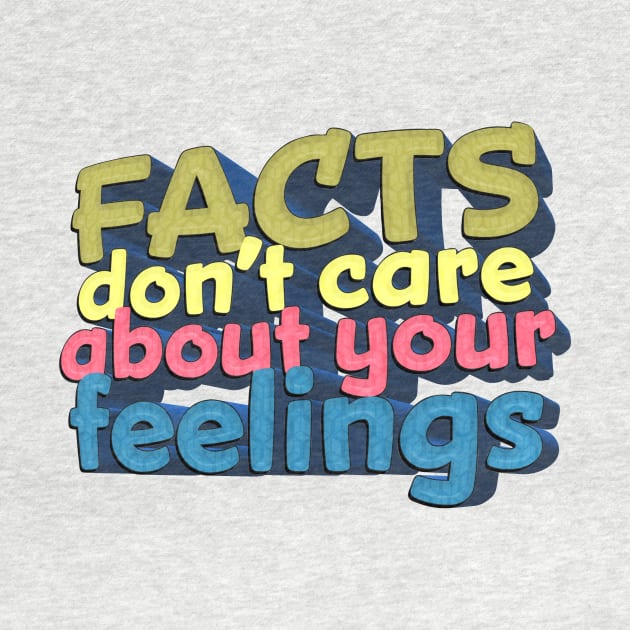 FACTS
don't care
about your
feelings